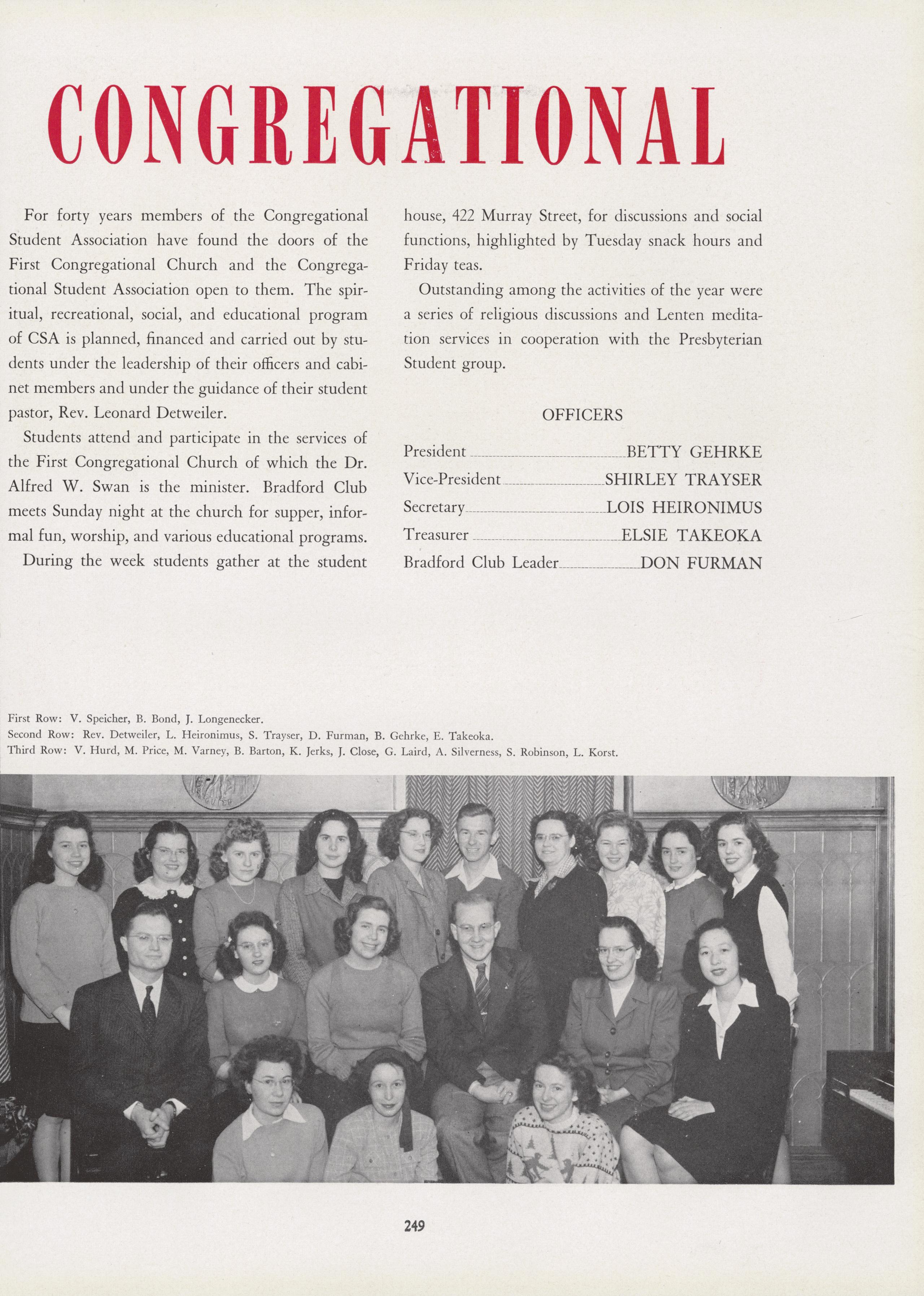 CONGREGATIONAL

For forty years members of the Congregational Student Association have found the doors of the First Congregational Church and the Congregational Student Association open to them. The spiritual, recreational, social, and educational program of CSA is planned, financed and carried out by students under the leadership of their officers and cabinet members and under the guidance of their student pastor, Rev. Leonard Detweiler.

Students attend and participate in the services of the First Congregational Church of which the Dr. Alfred W. Swan is the minister. Bradford Club meets Sunday night at the church for supper, informal fun, worship, and various educational programs.

During the week students gather at the student house, 422 Murray Street, for discussions and social functions, highlighted by Tuesday snack hours and Friday teas.

Outstanding among the activities of the year were a series of religious discussions and Lenten meditation services in cooperation with the Presbyterian Student group.

OFFICERS

President BETTY GEHRKE
Vice-President SHIRLEY TRAYSER
Secretary LOIS HEIRONIMUS
Treasurer ELSIE TAKEOKA
Bradford Club Leader DON FURMAN

First Row: V. Speicher, B. Bond, J. Longenecker.
Second Row: Rev. Detweiler, L. Heironimus, S. Trayser, D. Furman, B. Gehrke, E. Takeoka.
Third Row: V. Hurd, M. Price, M. Varney, B. Barton, K. Jerks, J. Close, G. Laird, A. Silverness, S. Robinson, L. Korst.

249